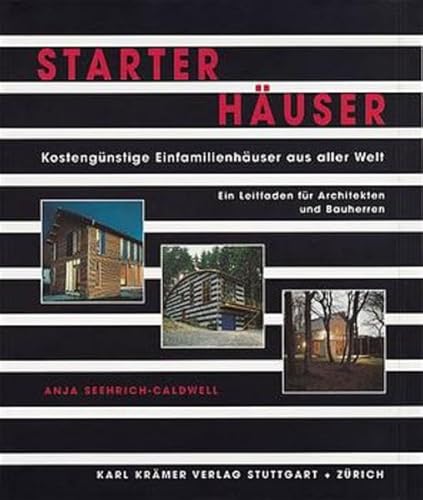 STARTER
HÄUSER

Kostengünstige Einfamilienhäuser aus aller Welt

Ein Leitfaden für Architekten und Bauherren

ANJA SEEHRICH-CALDWELL

KARL KRÄMER VERLAG STUTTGART + ZÜRICH